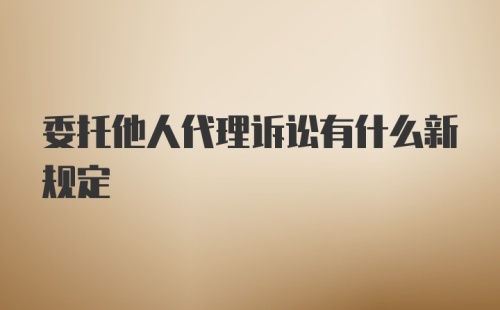 委托他人代理诉讼有什么新规定